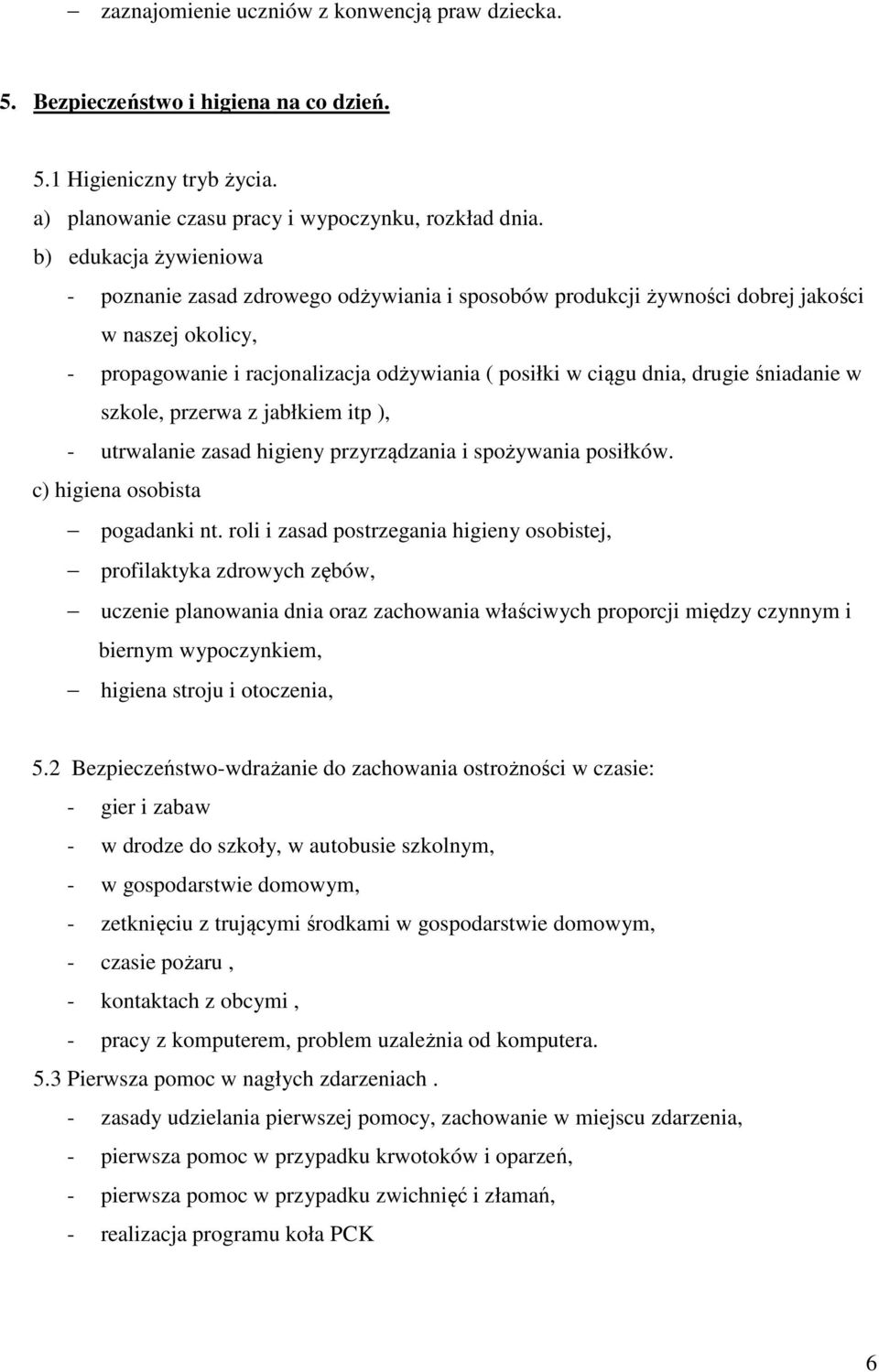 – zaznajomienie uczniów z konwencją praw dziecka.

5. Bezpieczeństwo i higiena na co dzień.

5.1 Higieniczny tryb życia.
a) planowanie czasu pracy i wypoczynku, rozkład dnia.
b) edukacja żywieniowa
- poznanie zasad zdrowego odżywiania i sposobów produkcji żywności dobrej jakości w naszej okolicy,
- propagowanie i racjonalizacja odżywiania ( posiłki w ciągu dnia, drugie śniadanie w szkole, przerwa z jabłkiem itp ),
- utrwalanie zasad higieny przyrządzania i spożywania posiłków.
c) higiena osobista
– pogadanki nt. roli i zasad postrzegania higieny osobistej,
– profilaktyka zdrowych zębów,
– uczenie planowania dnia oraz zachowania właściwych proporcji między czynnym i biernym wypoczynkiem,
– higiena stroju i otoczenia,

5.2 Bezpieczeństwo-wdrażanie do zachowania ostrożności w czasie:
- gier i zabaw
- w drodze do szkoły, w autobusie szkolnym,
- w gospodarstwie domowym,
- zetknięciu z trującymi środkami w gospodarstwie domowym,
- czasie pożaru ,
- kontaktach z obcymi ,
- pracy z komputerem, problem uzależnia od komputera.
5.3 Pierwsza pomoc w nagłych zdarzeniach .
- zasady udzielania pierwszej pomocy, zachowanie w miejscu zdarzenia,
- pierwsza pomoc w przypadku krwotoków i oparzeń,
- pierwsza pomoc w przypadku zwichnięć i złamań,
- realizacja programu koła PCK

6